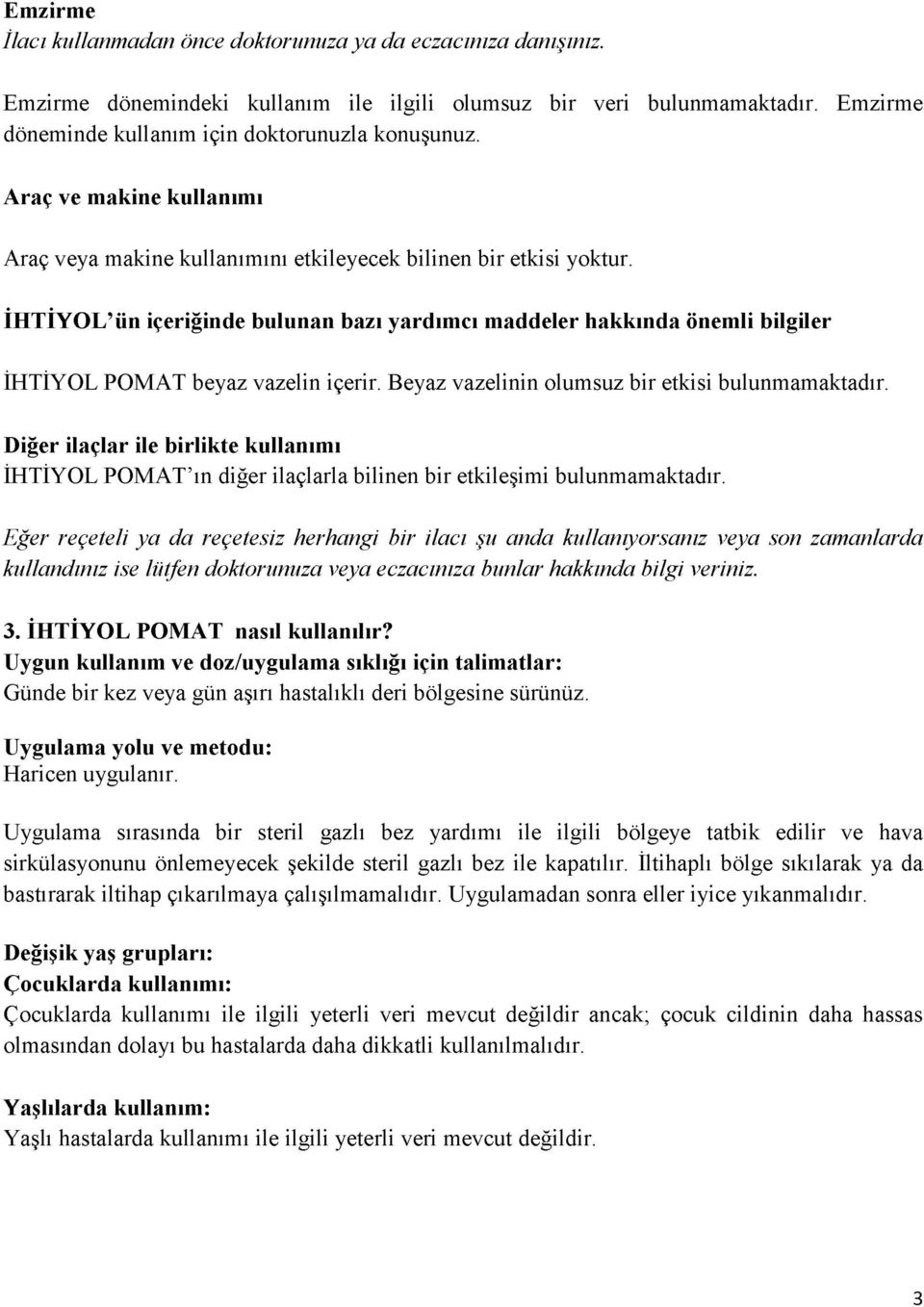 Emzirme
İlacı kullanmadan önce doktorunuza ya da eczacınıza danışınız.

Emzirme dönemindeki kullanım ile ilgili olumsuz bir veri bulunmamaktadır. Emzirme döneminde kullanım için doktorunuzla konuşunuz.

Araç ve makine kullanımı

Araç veya makine kullanımını etkileyecek bilinen bir etkisi yoktur.

İHTİYOL'ün içeriğinde bulunan bazı yardımcı maddeler hakkında önemli bilgiler

İHTİYOL POMAT beyaz vazelin içerir. Beyaz vazelinin olumsuz bir etkisi bulunmamaktadır.

Diğer ilaçlar ile birlikte kullanımı
İHTİYOL POMAT'ın diğer ilaçlarla bilinen bir etkileşimi bulunmamaktadır.

Eğer reçeteli ya da reçetesiz herhangi bir ilacı şu anda kullanıyorsanız veya son zamanlarda kullandınız ise lütfen doktorunuza veya eczacınıza bunlar hakkında bilgi veriniz.

3. İHTİYOL POMAT nasıl kullanılır?
Uygun kullanım ve doz/uygulama sıklığı için talimatlar:
Günde bir kez veya gün aşırı hastalıklı deri bölgesine sürünüz.

Uygulama yolu ve metodu:
Haricen uygulanır.

Uygulama sırasında bir steril gazlı bez yardımı ile ilgili bölgeye tatbik edilir ve hava sirkülasyonunu önlemeyecek şekilde steril gazlı bez ile kapatılır. İltihaplı bölge sıkılarak ya da bastırarak iltihap çıkarılmaya çalışılmamalıdır. Uygulamadan sonra eller iyice yıkanmalıdır.

Değişik yaş grupları:
Çocuklarda kullanımı:
Çocuklarda kullanımı ile ilgili yeterli veri mevcut değildir ancak; çocuk cildinin daha hassas olmasından dolayı bu hastalarda daha dikkatli kullanılmalıdır.

Yaşlılarda kullanım:
Yaşlı hastalarda kullanımı ile ilgili yeterli veri mevcut değildir.

3